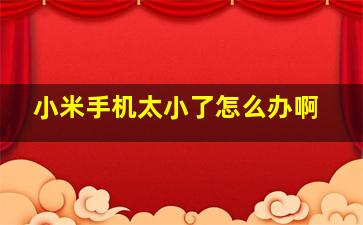 小米手机太小了怎么办啊